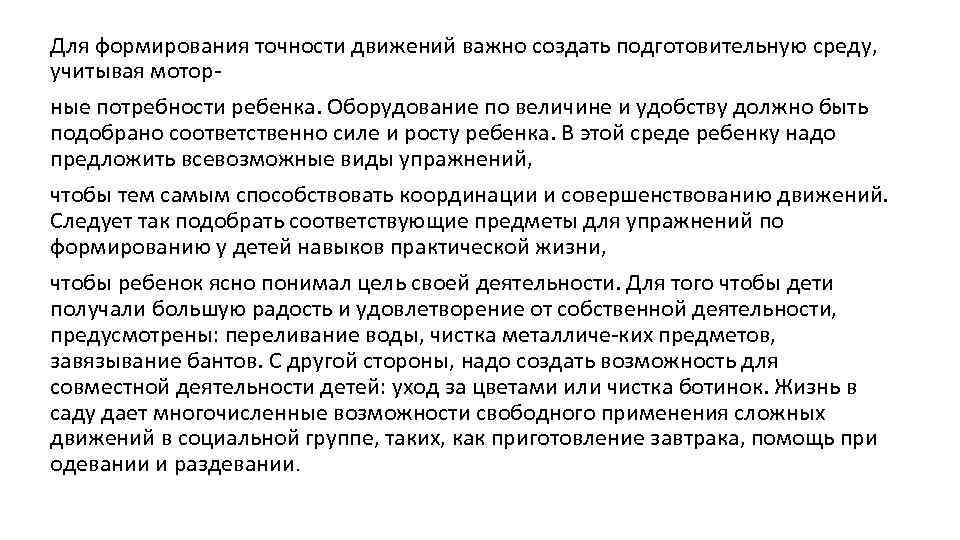 Для формирования точности движений важно создать подготовительную среду, учитывая мотор-

ные потребности ребенка. Оборудование по величине и удобству должно быть подобрано соответственно силе и росту ребенка. В этой среде ребенку надо предложить всевозможные виды упражнений,

чтобы тем самым способствовать координации и совершенствованию движений. Следует так подобрать соответствующие предметы для упражнений по формированию у детей навыков практической жизни,

чтобы ребенок ясно понимал цель своей деятельности. Для того чтобы дети получали большую радость и удовлетворение от собственной деятельности, предусмотрены: переливание воды, чистка металличе-ких предметов, завязывание бантов. С другой стороны, надо создать возможность для совместной деятельности детей: уход за цветами или чистка ботинок. Жизнь в саду дает многочисленные возможности свободного применения сложных движений в социальной группе, таких, как приготовление завтрака, помощь при одевании и раздевании.